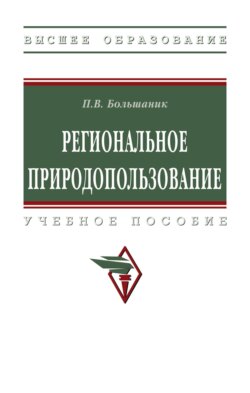 ВЫСШЕЕ ОБРАЗОВАНИЕ

П.В. Большаник

РЕГИОНАЛЬНОЕ ПРИРОДОПОЛЬЗОВАНИЕ

УЧЕБНОЕ ПОСОБИЕ